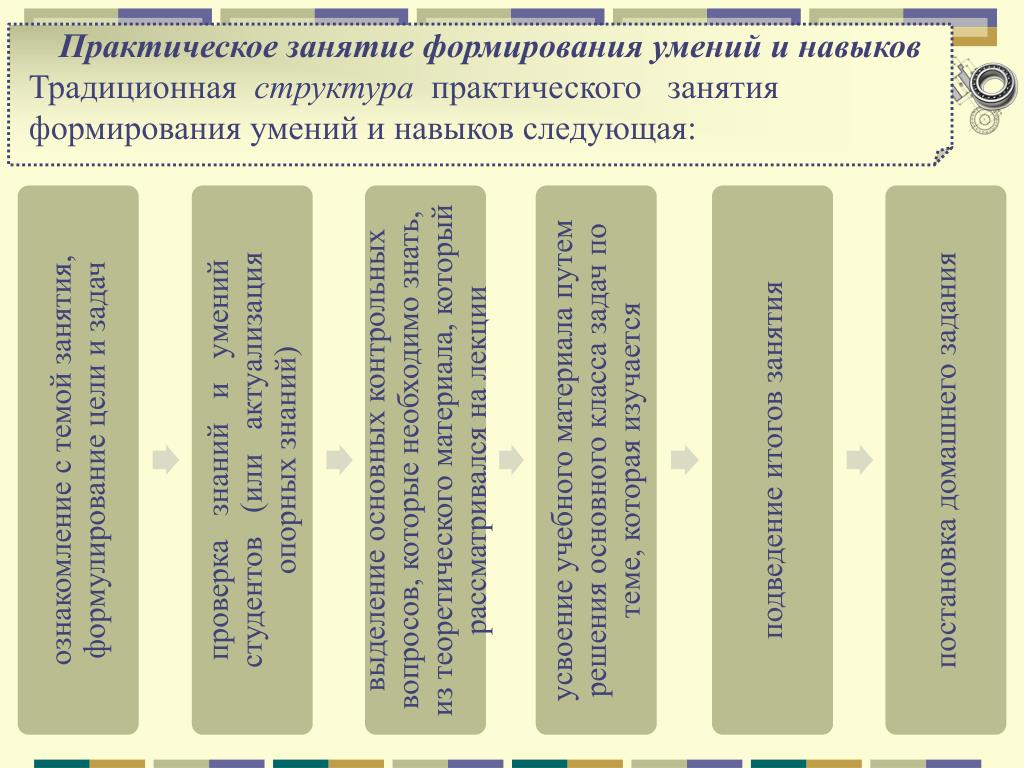 Практическое занятие формирования умений и навыков

Традиционная структура практического занятия формирования умений и навыков следующая:

ознакомление с темой занятия, формулирование цели и задач

проверка знаний и умений студентов (или актуализация опорных знаний)

выделение основных контрольных вопросов, которые необходимо знать, из теоретического материала, который рассматривался на лекции

усвоение учебного материала путем решения основного класса задач по теме, которая изучается

подведение итогов занятия

постановка домашнего задания